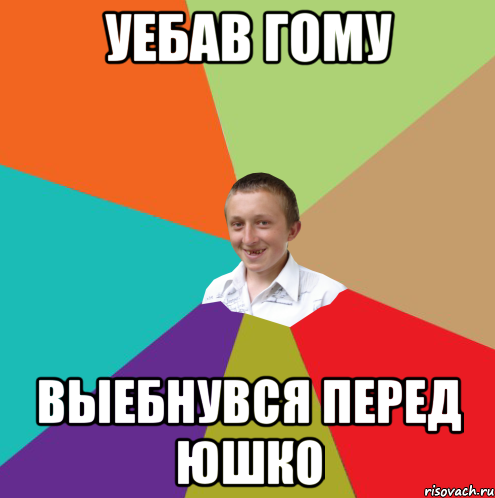 УЕБАВ ГОМУ

ВЫЕБНУВСЯ ПЕРЕД ЮШКО

risovach.ru